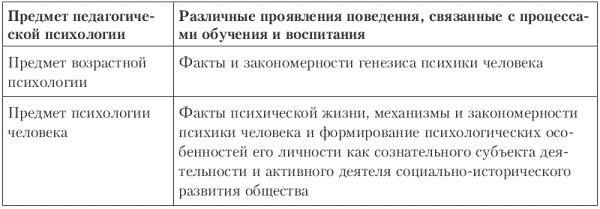 | Предмет педагогической психологии | Различные проявления поведения, связанные с процессами обучения и воспитания |
|---|---|
| Предмет возрастной психологии | Факты и закономерности генезиса психики человека |
| Предмет психологии человека | Факты психической жизни, механизмы и закономерности психики человека и формирование психологических особенностей его личности как сознательного субъекта деятельности и активного деятеля социально-исторического развития общества |